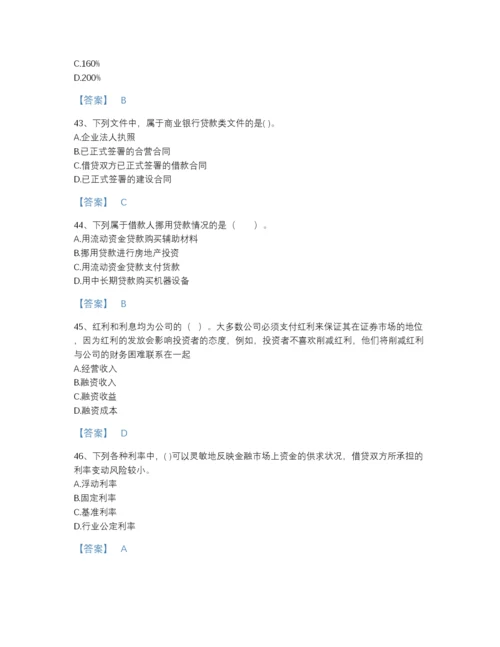 C.160%
D.200%

【答案】 B

43、下列文件中，属于商业银行贷款类文件的是( )。
A.企业法人执照
B.已正式签署的合营合同
C.借贷双方已正式签署的借款合同
D.已正式签署的建设合同

【答案】 C

44、下列属于借款人挪用贷款情况的是（　　）。
A.用流动资金贷款购买辅助材料
B.挪用贷款进行房地产投资
C.用流动资金贷款支付货款
D.用中长期贷款购买机器设备

【答案】 B

45、红利和利息均为公司的（ ）。大多数公司必须支付红利来保证其在证券市场的地位，因为红利的发放会影响投资者的态度。例如，投资者不喜欢削减红利，他们将削减红利与公司的财务困难联系在一起
A.经营收入
B.融资收入
C.融资收益
D.融资成本

【答案】 D

46、下列各种利率中，( )可以灵敏地反映金融市场上资金的供求状况，借贷双方所承担的利率变动风险较小。
A.浮动利率
B.固定利率
C.基准利率
D.行业公定利率

【答案】 A